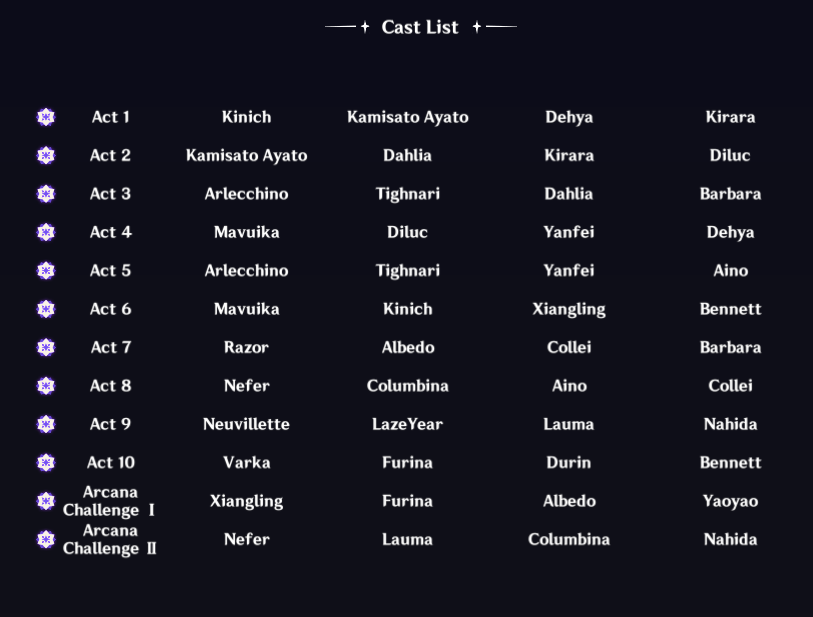 Cast List

| Act 1 | Kinich | Kamisato Ayato | Dehya | Kirara |
|---|---|---|---|---|
| Act 2 | Kamisato Ayato | Dahlia | Kirara | Diluc |
| Act 3 | Arlecchino | Tighnari | Dahlia | Barbara |
| Act 4 | Mavuika | Diluc | Yanfei | Dehya |
| Act 5 | Arlecchino | Tighnari | Yanfei | Aino |
| Act 6 | Mavuika | Kinich | Xiangling | Bennett |
| Act 7 | Razor | Albedo | Collei | Barbara |
| Act 8 | Nefer | Columbina | Aino | Collei |
| Act 9 | Neuvillette | LazeYear | Lauma | Nahida |
| Act 10 | Varka | Furina | Durin | Bennett |
| Arcana Challenge I | Xiangling | Furina | Albedo | Yaoyao |
| Arcana Challenge II | Nefer | Lauma | Columbina | Nahida |